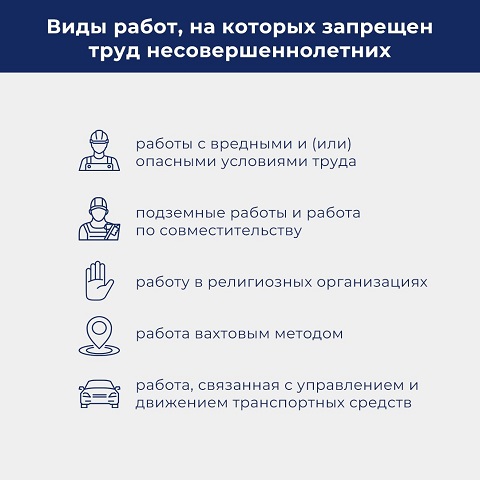 Виды работ, на которых запрещен труд несовершеннолетних

работы с вредными и (или) опасными условиями труда

подземные работы и работа по совместительству

работу в религиозных организациях

работа вахтовым методом

работа, связанная с управлением и движением транспортных средств